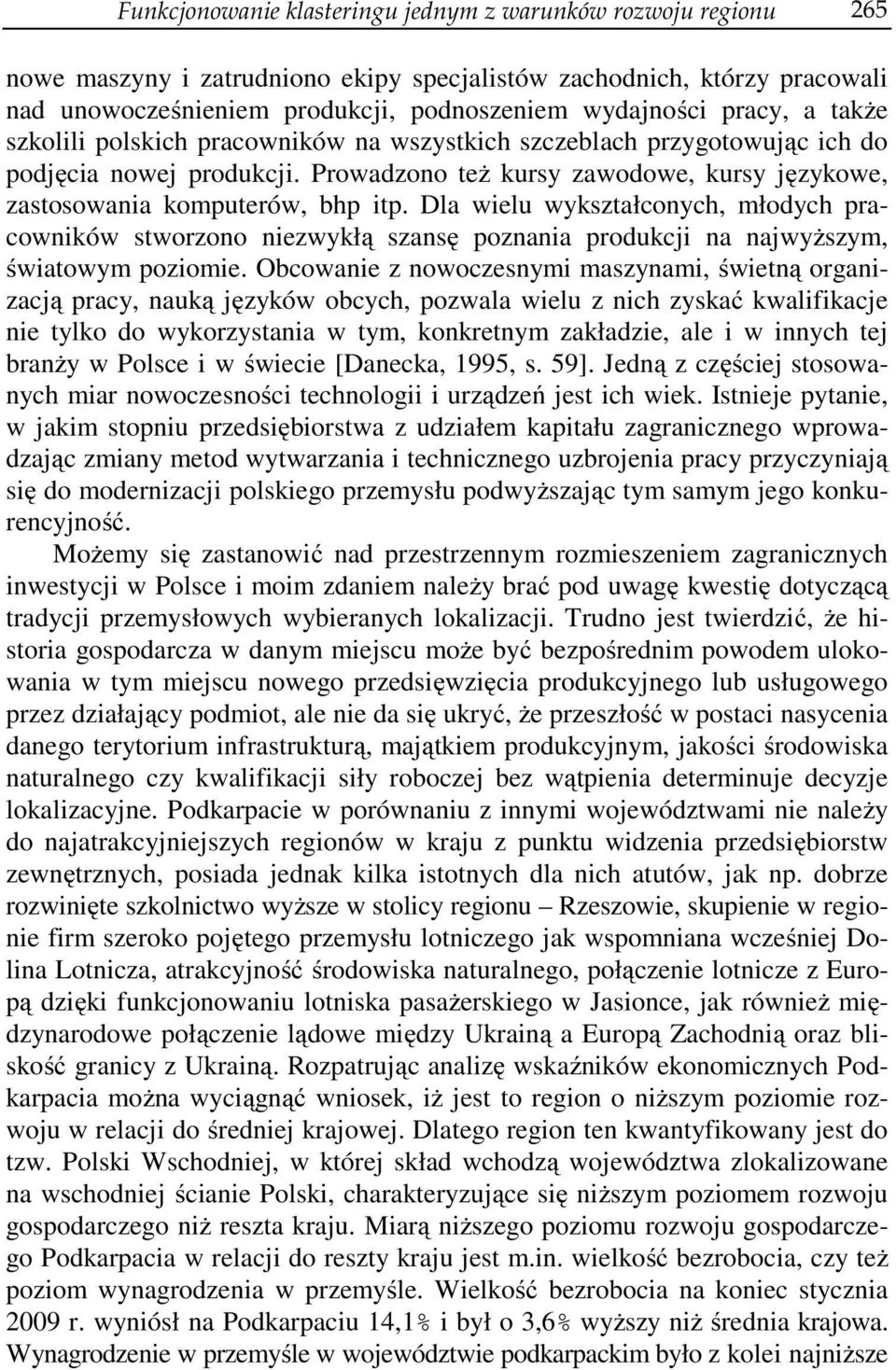 Funkcjonowanie klasteringu jednym z warunków rozwoju regionu 265

nowe maszyny i zatrudniono ekipy specjalistów zachodnich, którzy pracowali nad unowocześnieniem produkcji, podnoszeniem wydajności pracy, a także szkolili polskich pracowników na wszystkich szczeblach przygotowując ich do podjęcia nowej produkcji. Prowadzono też kursy zawodowe, kursy językowe, zastosowania komputerów, bhp itp. Dla wielu wykształconych, młodych pracowników stworzono niezwykłą szansę poznania produkcji na najwyższym, światowym poziomie. Obcowanie z nowoczesnymi maszynami, świetną organizacją pracy, nauką języków obcych, pozwala wielu z nich zyskać kwalifikacje nie tylko do wykorzystania w tym, konkretnym zakładzie, ale i w innych tej branży w Polsce i w świecie [Danecka, 1995, s. 59]. Jedną z częściej stosowanych miar nowoczesności technologii i urządzeń jest ich wiek. Istnieje pytanie, w jakim stopniu przedsiębiorstwa z udziałem kapitału zagranicznego wprowadzając zmiany metod wytwarzania i technicznego uzbrojenia pracy przyczyniają się do modernizacji polskiego przemysłu podwyższając tym samym jego konkurencyjność.

Możemy się zastanowić nad przestrzennym rozmieszeniem zagranicznych inwestycji w Polsce i moim zdaniem należy brać pod uwagę kwestię dotyczącą tradycji przemysłowych wybieranych lokalizacji. Trudno jest twierdzić, że historia gospodarcza w danym miejscu może być bezpośrednim powodem ulokowania w tym miejscu nowego przedsięwzięcia produkcyjnego lub usługowego przez działający podmiot, ale nie da się ukryć, że przeszłość w postaci nasycenia danego terytorium infrastrukturą, majątkiem produkcyjnym, jakości środowiska naturalnego czy kwalifikacji siły roboczej bez wątpienia determinuje decyzje lokalizacyjne. Podkarpacie w porównaniu z innymi województwami nie należy do najatrakcyjniejszych regionów w kraju z punktu widzenia przedsiębiorstw zewnętrznych, posiada jednak kilka istotnych dla nich atutów, jak np. dobrze rozwinięte szkolnictwo wyższe w stolicy regionu – Rzeszowie, skupienie w regionie firm szeroko pojętego przemysłu lotniczego jak wspomniana wcześniej Dolina Lotnicza, atrakcyjność środowiska naturalnego, połączenie lotnicze z Europą dzięki funkcjonowaniu lotniska pasażerskiego w Jasionce, jak również międzynarodowe połączenie lądowe między Ukrainą a Europą Zachodnią oraz bliskość granicy z Ukrainą. Rozpatrując analizę wskaźników ekonomicznych Podkarpacia można wyciągnąć wniosek, iż jest to region o niższym poziomie rozwoju w relacji do średniej krajowej. Dlatego region ten kwantyfikowany jest do tzw. Polski Wschodniej, w której skład wchodzą województwa zlokalizowane na wschodniej ścianie Polski, charakteryzujące się niższym poziomem rozwoju gospodarczego niż reszta kraju. Miarą niższego poziomu rozwoju gospodarczego Podkarpacia w relacji do reszty kraju jest m.in. wielkość bezrobocia, czy też poziom wynagrodzenia w przemyśle. Wielkość bezrobocia na koniec stycznia 2009 r. wyniósł na Podkarpaciu 14,1% i był o 3,6% wyższy niż średnia krajowa. Wynagrodzenie w przemyśle w województwie podkarpackim było z kolei najniższe